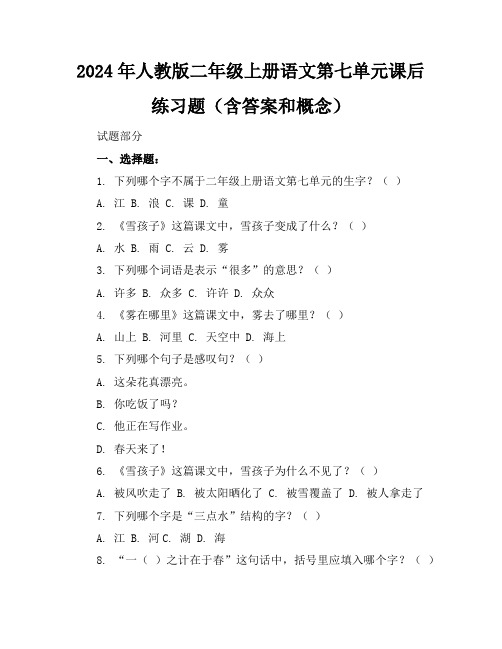 2024年人教版二年级上册语文第七单元课后练习题（含答案和概念）

试题部分

一、选择题：

1. 下列哪个字不属于二年级上册语文第七单元的生字？（ ）

A. 江 B. 浪 C. 课 D. 童

2. 《雪孩子》这篇课文中，雪孩子变成了什么？（ ）

A. 水 B. 雨 C. 云 D. 雾

3. 下列哪个词语是表示“很多”的意思？（ ）

A. 许多 B. 众多 C. 许许 D. 众众

4. 《雾在哪里》这篇课文中，雾去了哪里？（ ）

A. 山上 B. 河里 C. 天空中 D. 海上

5. 下列哪个句子是感叹句？（ ）

A. 这朵花真漂亮。

B. 你吃饭了吗？

C. 他正在写作业。

D. 春天来了！

6. 《雪孩子》这篇课文中，雪孩子为什么不见了？（ ）

A. 被风吹走了 B. 被太阳晒化了 C. 被雪覆盖了 D. 被人拿走了

7. 下列哪个字是“三点水”结构的字？（ ）

A. 江 B. 河 C. 湖 D. 海

8. “一（ ）之计在于春”这句话中，括号里应填入哪个字？（ ）